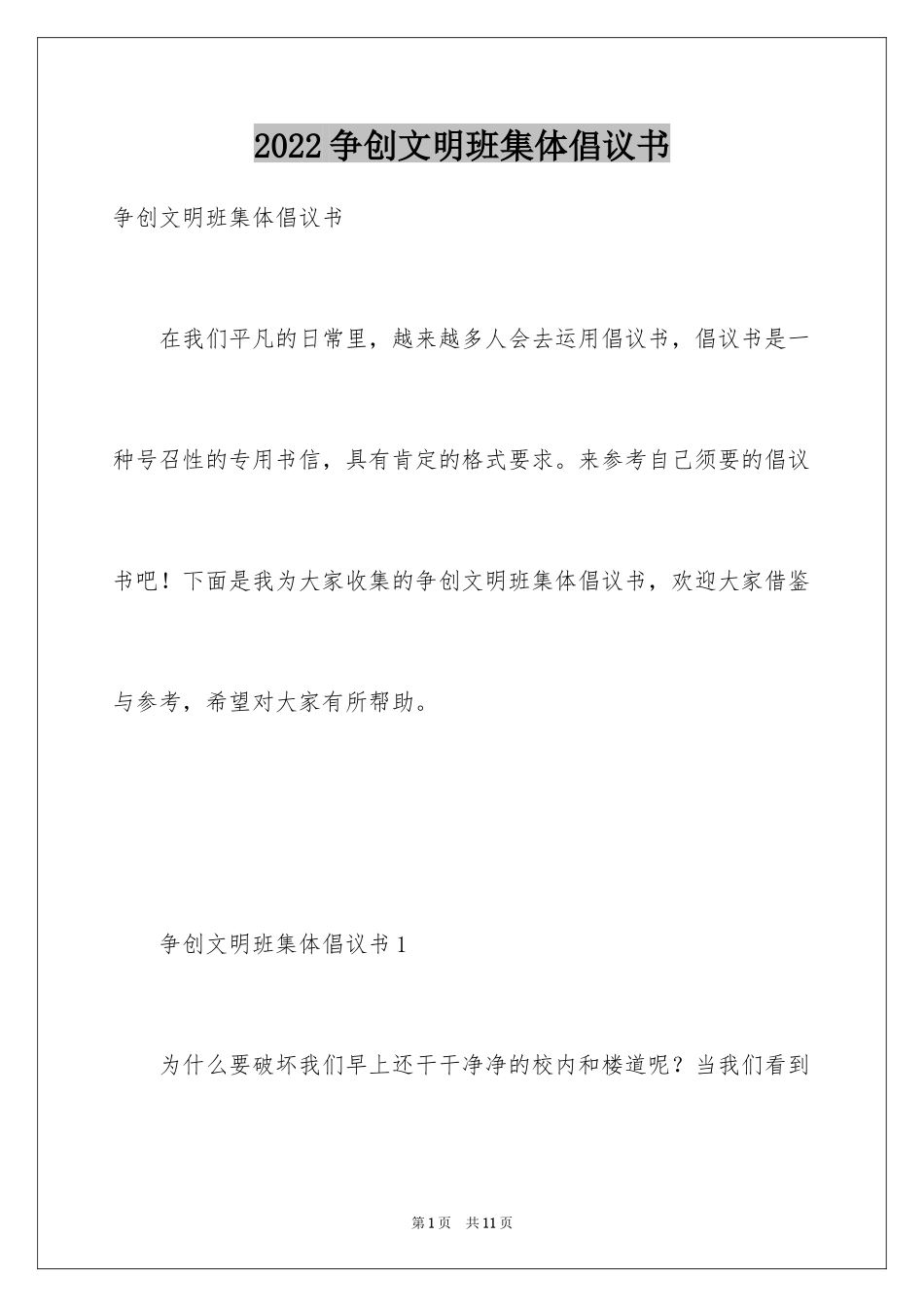 2022争创文明班集体倡议书

争创文明班集体倡议书

在我们平凡的日常里，越来越多人会去运用倡议书，倡议书是一种号召性的专用书信，具有肯定的格式要求。来参考自己须要的倡议书吧！下面是我为大家收集的争创文明班集体倡议书，欢迎大家借鉴与参考，希望对大家有所帮助。

争创文明班集体倡议书1

为什么要破坏我们早上还干干净净的校内和楼道呢？当我们看到

第1页 共11页